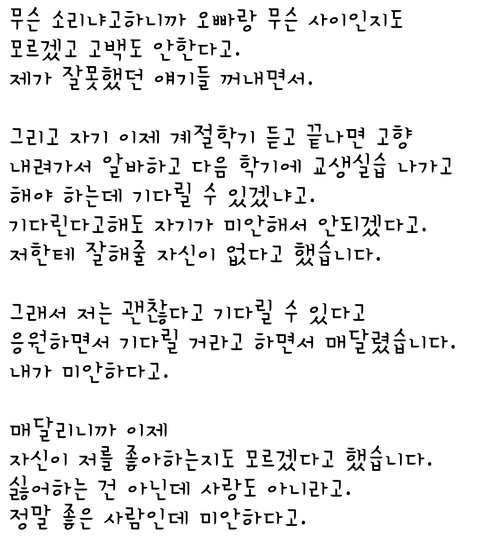 무슨 소리냐고하니까 오빠랑 무슨 사이인지도 모르겠고 고백도 안한다고.
제가 잘못했던 얘기들 꺼내면서.

그리고 자기 이제 계절학기 듣고 끝나면 고향 내려가서 알바하고 다음 학기에 교생실습 나가고 해야 하는데 기다릴 수 있겠냐고.
기다린다고해도 자기가 미안해서 안되겠다고.
저한테 잘해줄 자신이 없다고 했습니다.

그래서 저는 괜찮다고 기다릴 수 있다고 응원하면서 기다릴 거라고 하면서 매달렸습니다.
내가 미안하다고.

매달리니까 이제
자신이 저를 좋아하는지도 모르겠다고 했습니다.
싫어하는 건 아닌데 사랑도 아니라고.
정말 좋은 사람인데 미안하다고.